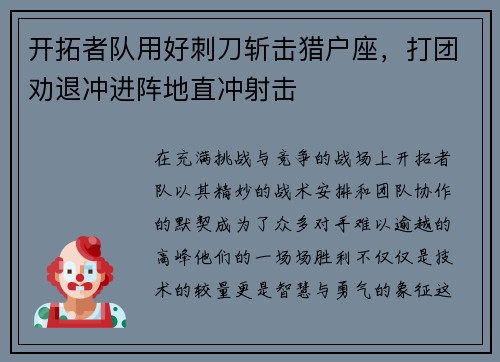 开拓者队用好刺刀斩击猎户座，打团劝退冲进阵地直冲射击

在充满挑战与竞争的战场上开拓者队以其精妙的战术安排和团队协作的默契成为了众多对手难以逾越的高峰他们的一场场胜利不仅仅是技术的较量更是智慧与勇气的象征这